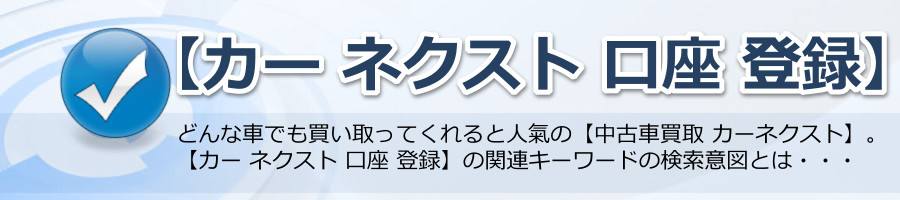 【カー ネクスト 口座 登録】

どんな車でも買い取ってくれると人気の【中古車買取 カーネクスト】。
【カー ネクスト 口座 登録】の関連キーワードの検索意図とは・・・